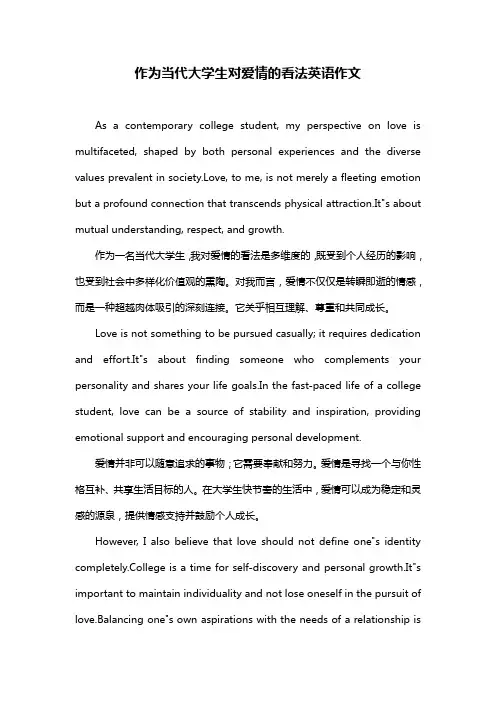 作为当代大学生对爱情的看法英语作文

As a contemporary college student, my perspective on love is multifaceted, shaped by both personal experiences and the diverse values prevalent in society.Love, to me, is not merely a fleeting emotion but a profound connection that transcends physical attraction.It"s about mutual understanding, respect, and growth.

作为一名当代大学生，我对爱情的看法是多维度的，既受到个人经历的影响，也受到社会中多样化价值观的熏陶。对我而言，爱情不仅仅是转瞬即逝的情感，而是一种超越肉体吸引的深刻连接。它关乎相互理解、尊重和共同成长。

Love is not something to be pursued casually; it requires dedication and effort.It"s about finding someone who complements your personality and shares your life goals.In the fast-paced life of a college student, love can be a source of stability and inspiration, providing emotional support and encouraging personal development.

爱情并非可以随意追求的事物；它需要奉献和努力。爱情是寻找一个与你性格互补、共享生活目标的人。在大学生快节奏的生活中，爱情可以成为稳定和灵感的源泉，提供情感支持并鼓励个人成长。

However, I also believe that love should not define one"s identity completely.College is a time for self-discovery and personal growth.It"s important to maintain individuality and not lose oneself in the pursuit of love.Balancing one"s own aspirations with the needs of a relationship is